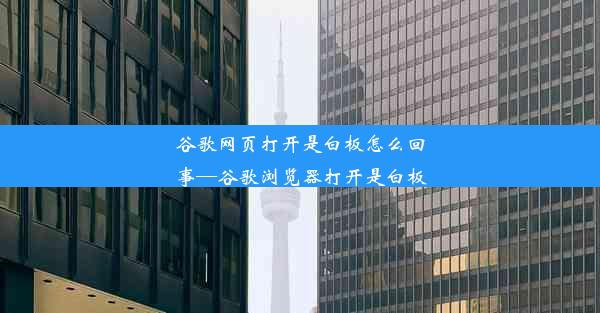 谷歌网页打开是白板怎么回事—谷歌浏览器打开是白板